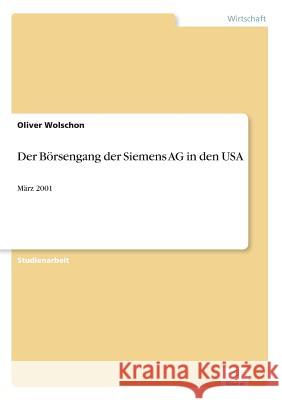 Wirtschaft

Oliver Wolschon

Der Börsengang der Siemens AG in den USA

März 2001

Studienarbeit

Kraina Książek